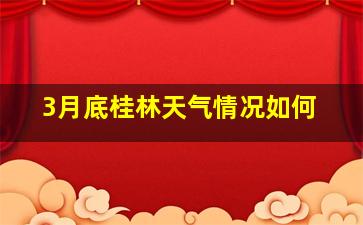 3月底桂林天气情况如何